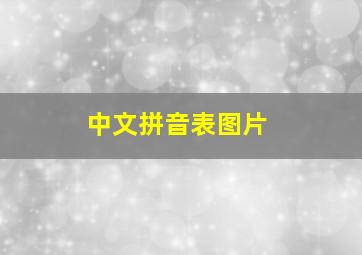 中文拼音表图片